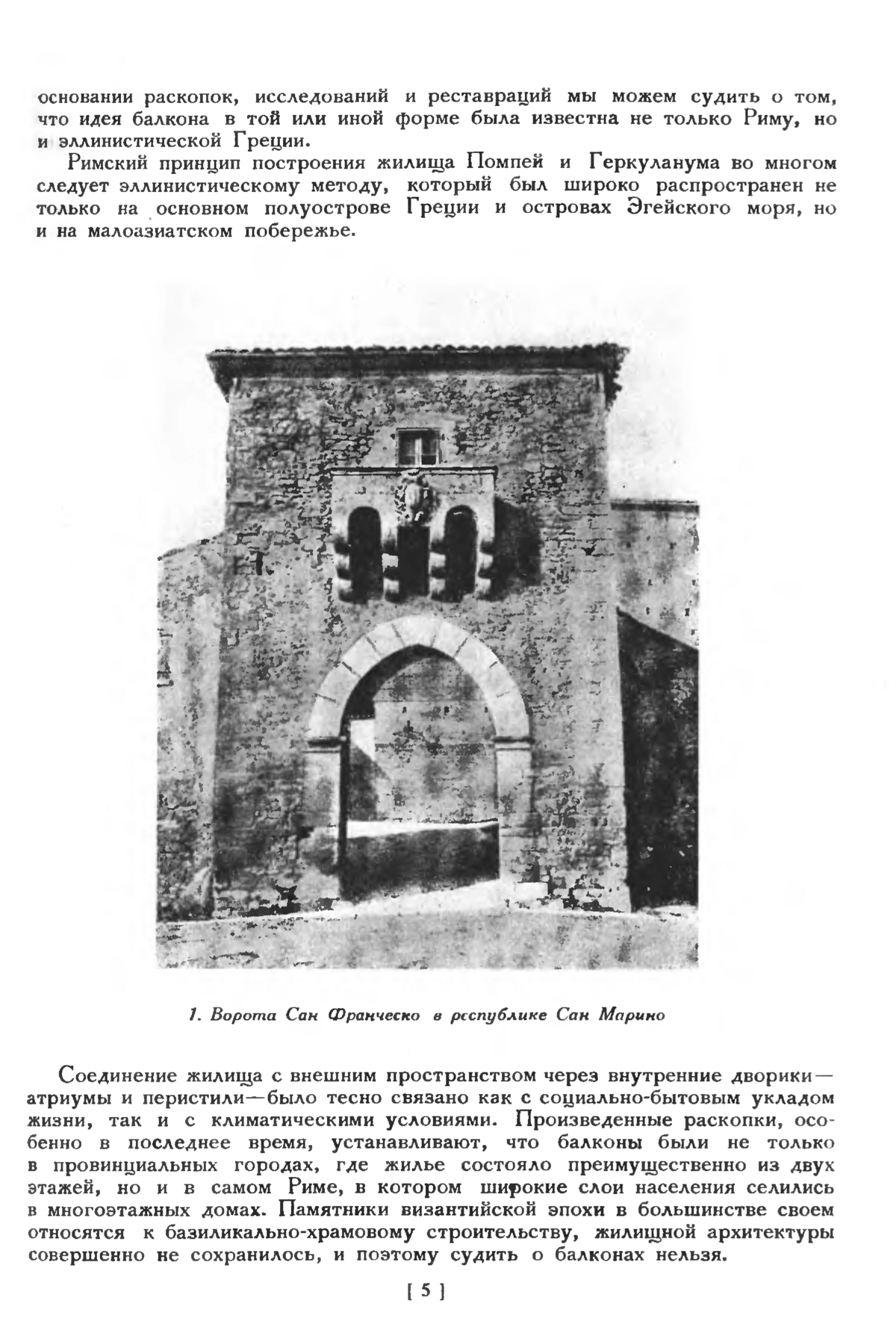 основании раскопок, исследований и реставраций мы можем судить о том, что идея балкона в той или иной форме была известна не только Риму, но и эллинистической Греции.

Римский принцип построения жилища Помпей и Геркуланума во многом следует эллинистическому методу, который был широко распространен не только на основном полуострове Греции и островах Эгейского моря, но и на малоазиатском побережье.

1. Ворота Сан Франческо в республике Сан Марино

Соединение жилища с внешним пространством через внутренние дворики—атриумы и перистили—было тесно связано как с социально-бытовым укладом жизни, так и с климатическими условиями. Произведенные раскопки, особенно в последнее время, устанавливают, что балконы были не только в провинциальных городах, где жилье состояло преимущественно из двух этажей, но и в самом Риме, в котором широкие слои населения селились в многоэтажных домах. Памятники византийской эпохи в большинстве своем относятся к базиликально-храмовому строительству, жилищной архитектуры совершенно не сохранилось, и поэтому судить о балконах нельзя.

[ 5 ]